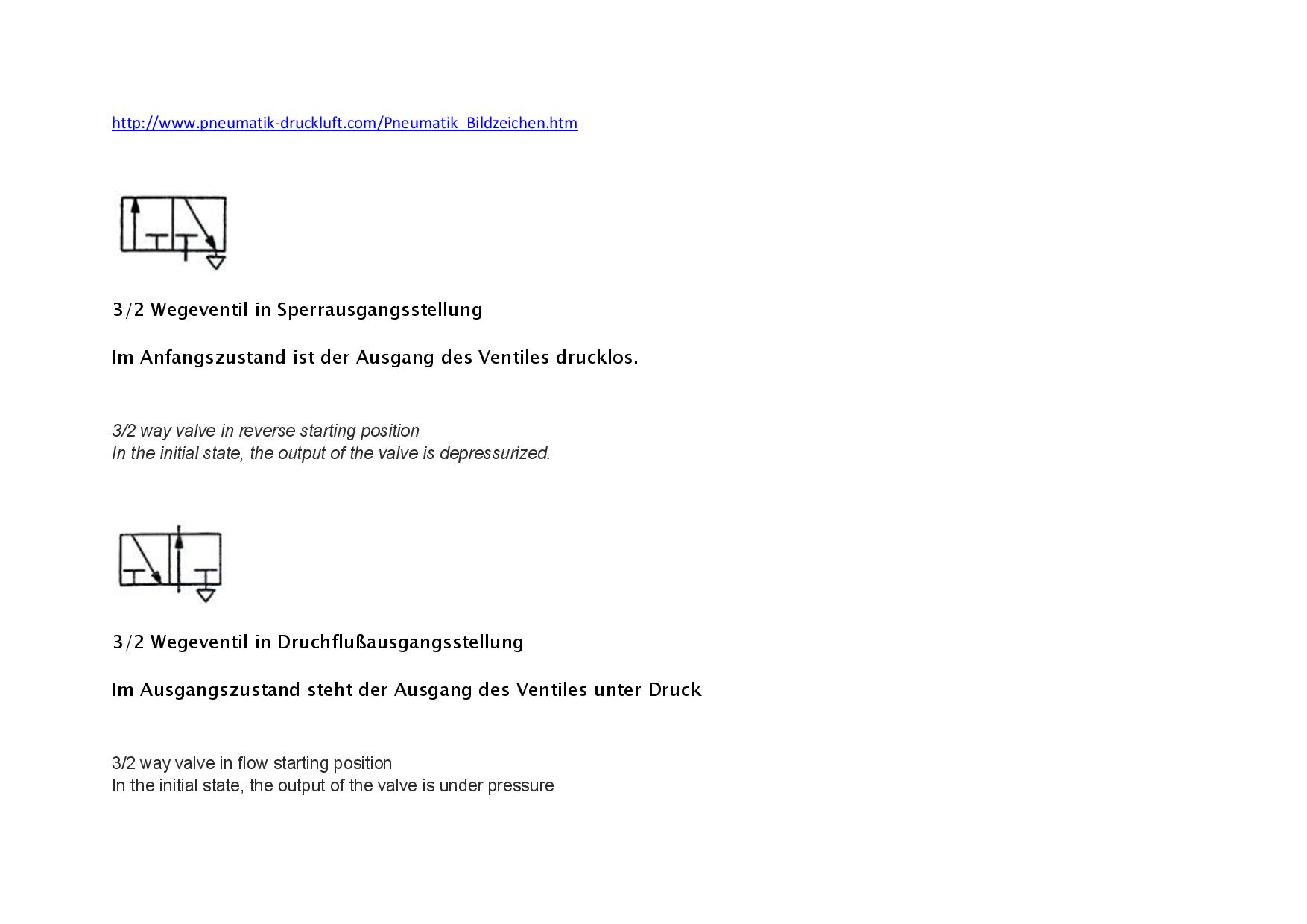 http://www.pneumatik-druckluft.com/Pneumatik_Bildzeichen.htm

3/2 Wegeventil in Sperrausgangsstellung

Im Anfangszustand ist der Ausgang des Ventiles drucklos.

3/2 way valve in reverse starting position
In the initial state, the output of the valve is depressurized.

3/2 Wegeventil in Druchflußausgangsstellung

Im Ausgangszustand steht der Ausgang des Ventiles unter Druck

3/2 way valve in flow starting position
In the initial state, the output of the valve is under pressure